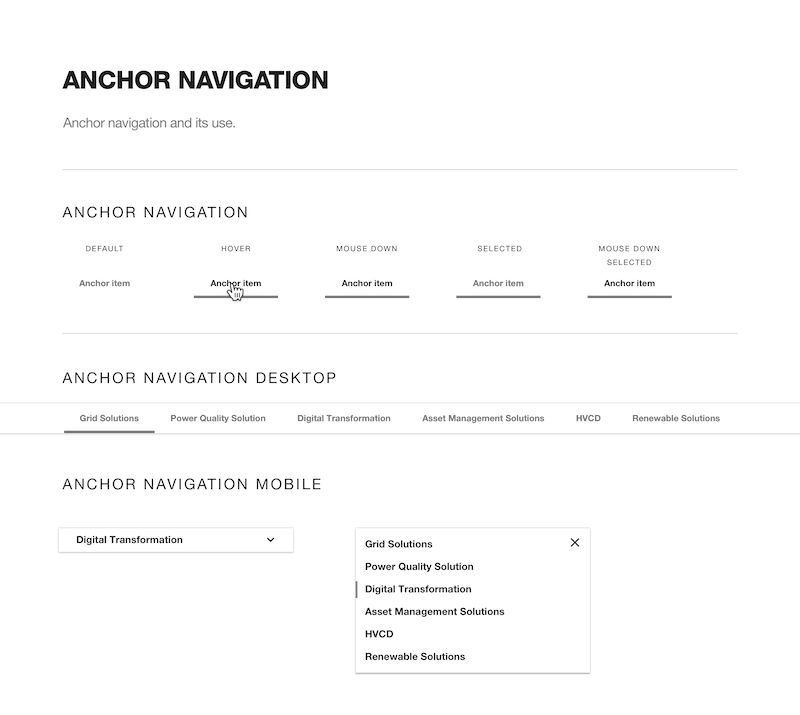 ANCHOR NAVIGATION

Anchor navigation and its use.

ANCHOR NAVIGATION

DEFAULT
Anchor item

HOVER
Anchor item

MOUSE DOWN
Anchor item

SELECTED
Anchor item

MOUSE DOWN SELECTED
Anchor item

ANCHOR NAVIGATION DESKTOP

Grid Solutions Power Quality Solution Digital Transformation Asset Management Solutions HVCD Renewable Solutions

ANCHOR NAVIGATION MOBILE

Digital Transformation

Grid Solutions
Power Quality Solution
Digital Transformation
Asset Management Solutions
HVCD
Renewable Solutions